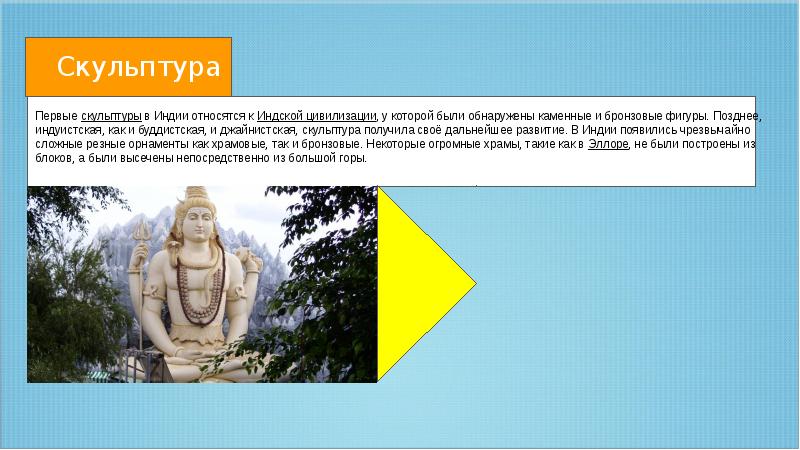 Скульптура

Первые скульптуры в Индии относятся к Индской цивилизации, у которой были обнаружены каменные и бронзовые фигуры. Позднее, индуистская, как и буддистская, и джайнистская, скульптура получила своё дальнейшее развитие. В Индии появились чрезвычайно сложные резные орнаменты как храмовые, так и бронзовые. Некоторые огромные храмы, такие как в Эллоре, не были построены из блоков, а были высечены непосредственно из большой горы.